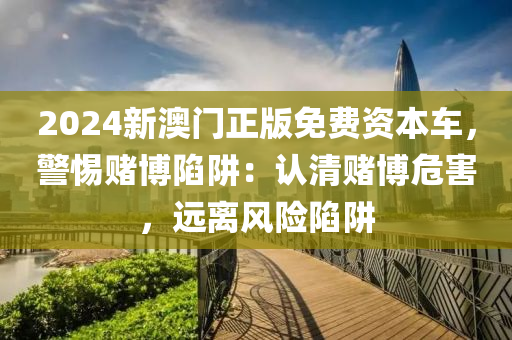 2024新澳门正版免费资本车，警惕赌博陷阱：认清赌博危害，远离风险陷阱